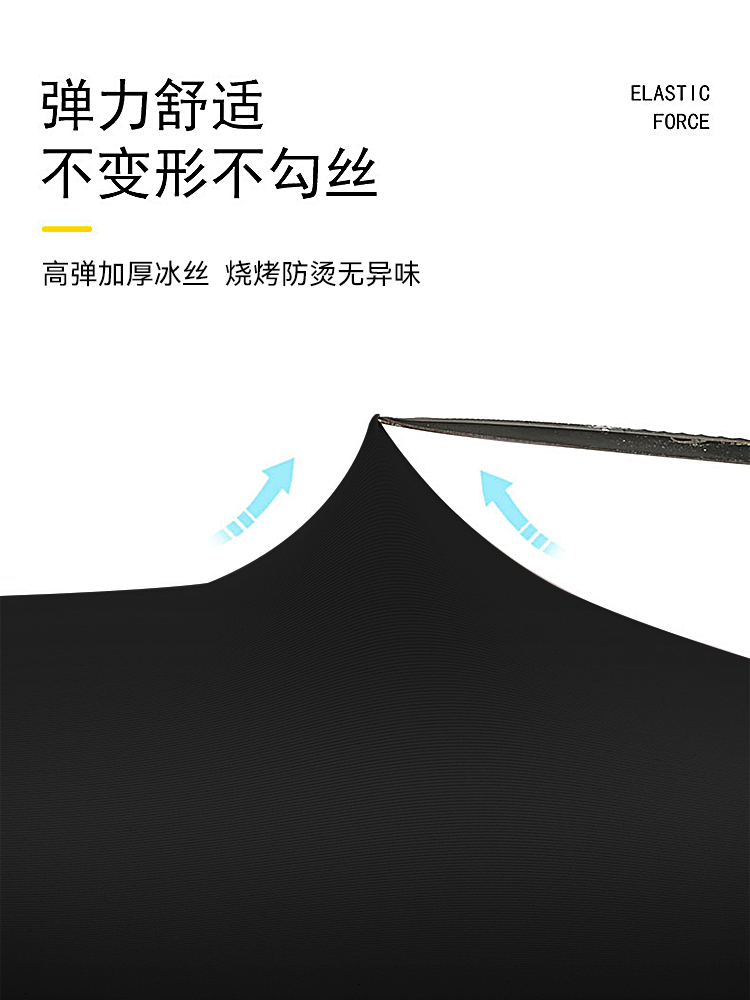 弹力舒适
不变形不勾丝

ELASTIC
FORCE

高弹加厚冰丝 烧烤防烫无异味